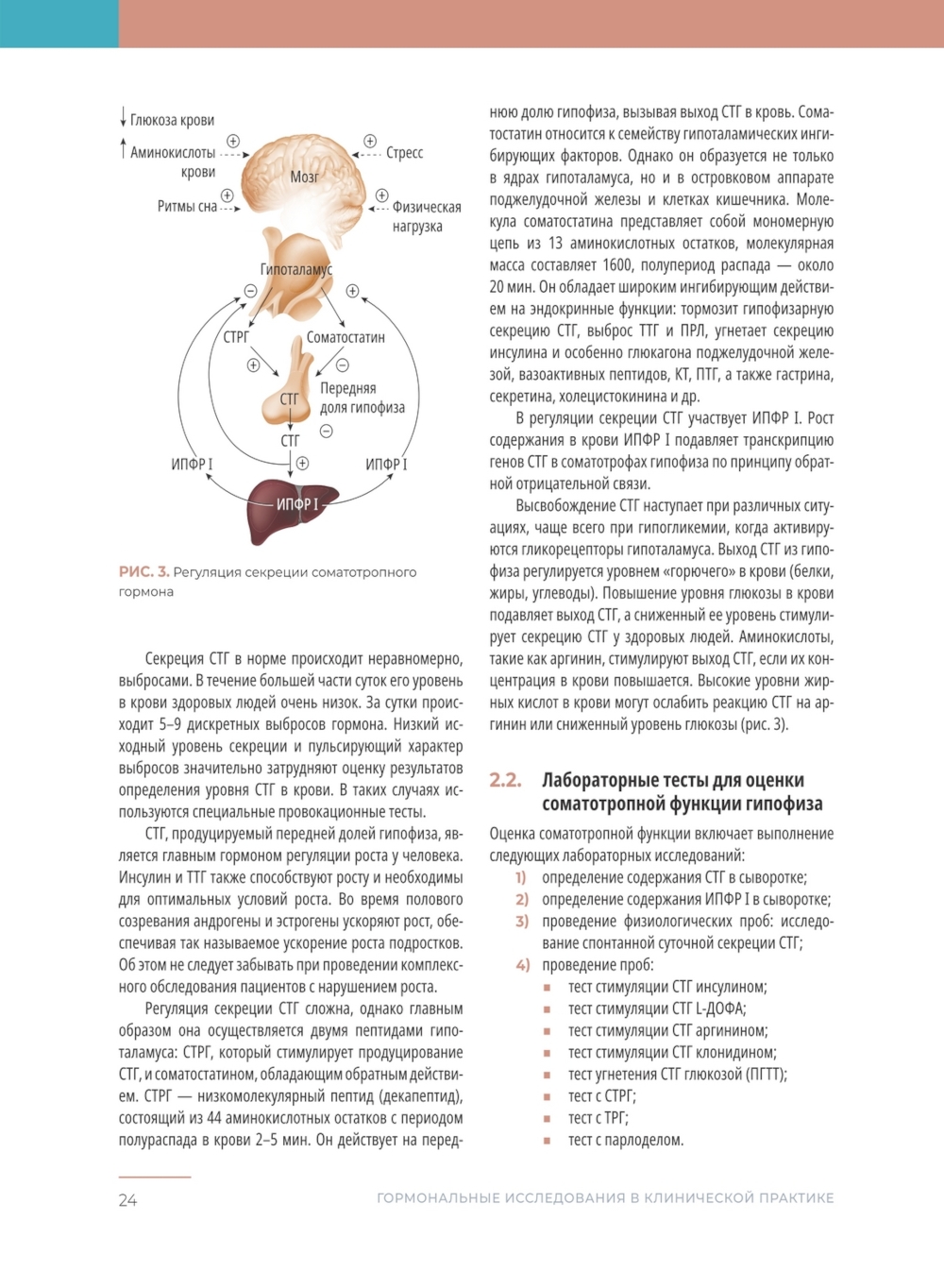 ↓ Глюкоза крови

↑ Аминокислоты крови

Ритмы сна

Мозг

Стресс

Физическая нагрузка

Гипоталамус

СТРГ

Соматостатин

СТГ

Передняя доля гипофиза

СТГ

ИПФР I

ИПФР I

ИПФР I

РИС. 3. Регуляция секреции соматотропного гормона

Секреция СТГ в норме происходит неравномерно, выбросами. В течение большей части суток его уровень в крови здоровых людей очень низок. За сутки происходит 5–9 дискретных выбросов гормона. Низкий исходный уровень секреции и пульсирующий характер выбросов значительно затрудняют оценку результатов определения уровня СТГ в крови. В таких случаях используются специальные провокационные тесты.

СТГ, продуцируемый передней долей гипофиза, является главным гормоном регуляции роста у человека. Инсулин и ТТГ также способствуют росту и необходимы для оптимальных условий роста. Во время полового созревания андрогены и эстрогены ускоряют рост, обеспечивая так называемое ускорение роста подростков. Об этом не следует забывать при проведении комплексного обследования пациентов с нарушением роста.

Регуляция секреции СТГ сложна, однако главным образом она осуществляется двумя пептидами гипоталамуса: СТРГ, который стимулирует продуцирование СТГ, и соматостатином, обладающим обратным действием. СТРГ — низкомолекулярный пептид (декапептид), состоящий из 44 аминокислотных остатков с периодом полураспада в крови 2–5 мин. Он действует на переднюю долю гипофиза, вызывая выход СТГ в кровь. Соматостатин относится к семейству гипоталамических ингибирующих факторов. Однако он образуется не только в ядрах гипоталамуса, но и в островковом аппарате поджелудочной железы и клетках кишечника. Молекула соматостатина представляет собой мономерную цепь из 13 аминокислотных остатков, молекулярная масса составляет 1600, полупериод распада — около 20 мин. Он обладает широким ингибирующим действием на эндокринные функции: тормозит гипофизарную секрецию СТГ, выброс ТТГ и ПРЛ, угнетает секрецию инсулина и особенно глюкагона поджелудочной железой, вазоактивных пептидов, КТ, ПТГ, а также гастрина, секретина, холецистокинина и др.

В регуляции секреции СТГ участвует ИПФР I. Рост содержания в крови ИПФР I подавляет транскрипцию генов СТГ в соматотрофах гипофиза по принципу обратной отрицательной связи.

Высвобождение СТГ наступает при различных ситуациях, чаще всего при гипогликемии, когда активируются гликорецепторы гипоталамуса. Выход СТГ из гипофиза регулируется уровнем «горючего» в крови (белки, жиры, углеводы). Повышение уровня глюкозы в крови подавляет выход СТГ, а сниженный ее уровень стимулирует секрецию СТГ у здоровых людей. Аминокислоты, такие как аргинин, стимулируют выход СТГ, если их концентрация в крови повышается. Высокие уровни жирных кислот в крови могут ослабить реакцию СТГ на аргинин или сниженный уровень глюкозы (рис. 3).

2.2. Лабораторные тесты для оценки соматотропной функции гипофиза

Оценка соматотропной функции включает выполнение следующих лабораторных исследований:
1) определение содержания СТГ в сыворотке;
2) определение содержания ИПФР I в сыворотке;
3) проведение физиологических проб: исследование спонтанной суточной секреции СТГ;
4) проведение проб:
▪ тест стимуляции СТГ инсулином;
▪ тест стимуляции СТГ L-ДОФА;
▪ тест стимуляции СТГ аргинином;
▪ тест стимуляции СТГ клонидином;
▪ тест угнетения СТГ глюкозой (ПГТТ);
▪ тест с СТРГ;
▪ тест с ТРГ;
▪ тест с парлоделом.

24

ГОРМОНАЛЬНЫЕ ИССЛЕДОВАНИЯ В КЛИНИЧЕСКОЙ ПРАКТИКЕ